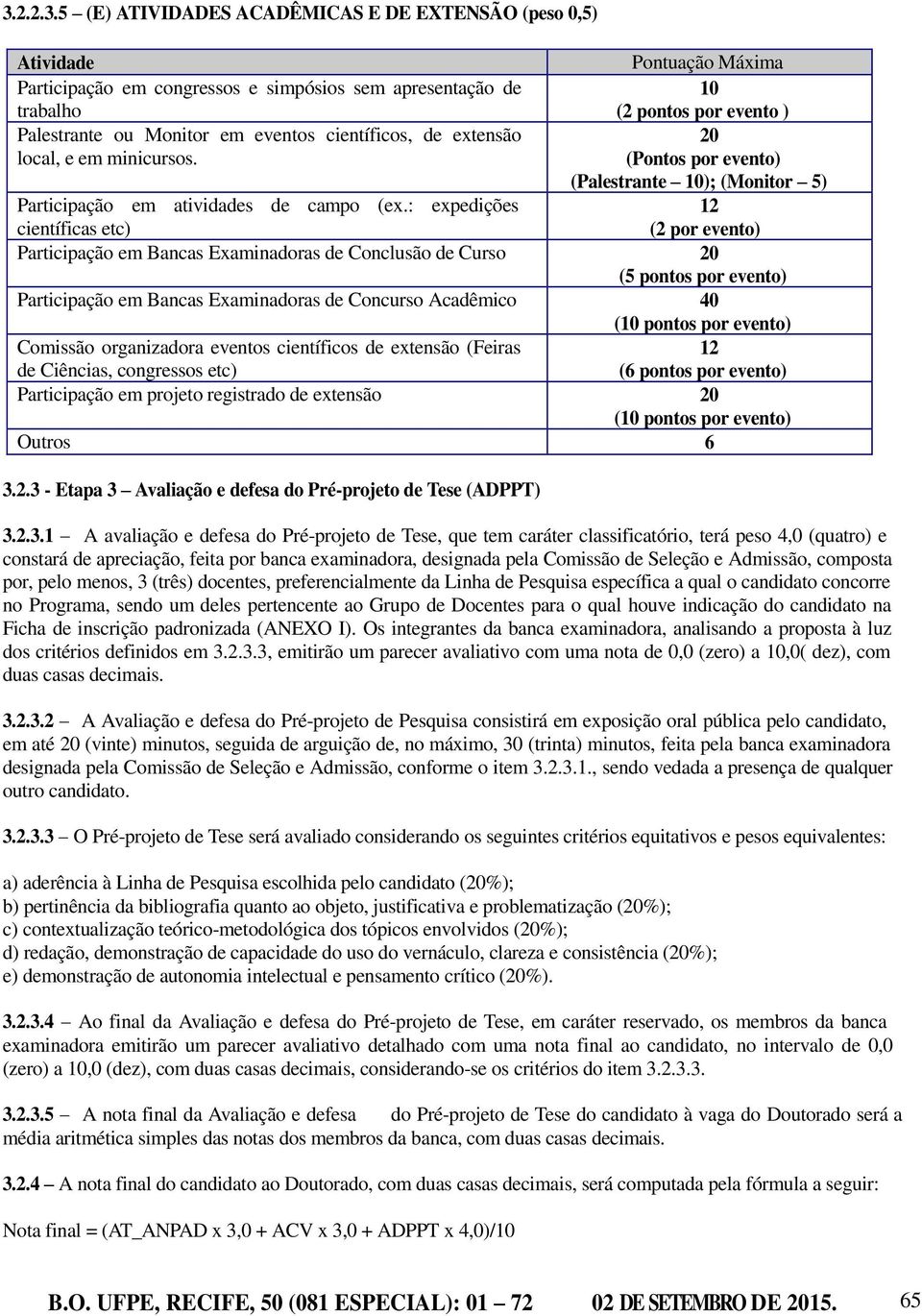 3.2.2.3.5 – (E) ATIVIDADES ACADÊMICAS E DE EXTENSÃO (peso 0,5)

| Atividade | Pontuação Máxima |
|---|---|
| Participação em congressos e simpósios sem apresentação de trabalho | 10 (2 pontos por evento ) |
| Palestrante ou Monitor em eventos científicos, de extensão local, e em minicursos. | 20 (Pontos por evento) (Palestrante – 10); (Monitor – 5) |
| Participação em atividades de campo (ex.: expedições científicas etc) | 12 (2 por evento) |
| Participação em Bancas Examinadoras de Conclusão de Curso | 20 (5 pontos por evento) |
| Participação em Bancas Examinadoras de Concurso Acadêmico | 40 (10 pontos por evento) |
| Comissão organizadora eventos científicos de extensão (Feiras de Ciências, congressos etc) | 12 (6 pontos por evento) |
| Participação em projeto registrado de extensão | 20 (10 pontos por evento) |
| Outros | 6 |

3.2.3 - Etapa 3 – Avaliação e defesa do Pré-projeto de Tese (ADPPT)

3.2.3.1 – A avaliação e defesa do Pré-projeto de Tese, que tem caráter classificatório, terá peso 4,0 (quatro) e constará de apreciação, feita por banca examinadora, designada pela Comissão de Seleção e Admissão, composta por, pelo menos, 3 (três) docentes, preferencialmente da Linha de Pesquisa específica a qual o candidato concorre no Programa, sendo um deles pertencente ao Grupo de Docentes para o qual houve indicação do candidato na Ficha de inscrição padronizada (ANEXO I). Os integrantes da banca examinadora, analisando a proposta à luz dos critérios definidos em 3.2.3.3, emitirão um parecer avaliativo com uma nota de 0,0 (zero) a 10,0( dez), com duas casas decimais.

3.2.3.2 – A Avaliação e defesa do Pré-projeto de Pesquisa consistirá em exposição oral pública pelo candidato, em até 20 (vinte) minutos, seguida de arguição de, no máximo, 30 (trinta) minutos, feita pela banca examinadora designada pela Comissão de Seleção e Admissão, conforme o item 3.2.3.1., sendo vedada a presença de qualquer outro candidato.

3.2.3.3 – O Pré-projeto de Tese será avaliado considerando os seguintes critérios equitativos e pesos equivalentes:

a) aderência à Linha de Pesquisa escolhida pelo candidato (20%);
b) pertinência da bibliografia quanto ao objeto, justificativa e problematização (20%);
c) contextualização teórico-metodológica dos tópicos envolvidos (20%);
d) redação, demonstração de capacidade do uso do vernáculo, clareza e consistência (20%);
e) demonstração de autonomia intelectual e pensamento crítico (20%).

3.2.3.4 – Ao final da Avaliação e defesa do Pré-projeto de Tese, em caráter reservado, os membros da banca examinadora emitirão um parecer avaliativo detalhado com uma nota final ao candidato, no intervalo de 0,0 (zero) a 10,0 (dez), com duas casas decimais, considerando-se os critérios do item 3.2.3.3.

3.2.3.5 – A nota final da Avaliação e defesa do Pré-projeto de Tese do candidato à vaga do Doutorado será a média aritmética simples das notas dos membros da banca, com duas casas decimais.

3.2.4 – A nota final do candidato ao Doutorado, com duas casas decimais, será computada pela fórmula a seguir:

Nota final = (AT_ANPAD x 3,0 + ACV x 3,0 + ADPPT x 4,0)/10

B.O. UFPE, RECIFE, 50 (081 ESPECIAL): 01 – 72 02 DE SETEMBRO DE 2015. 65